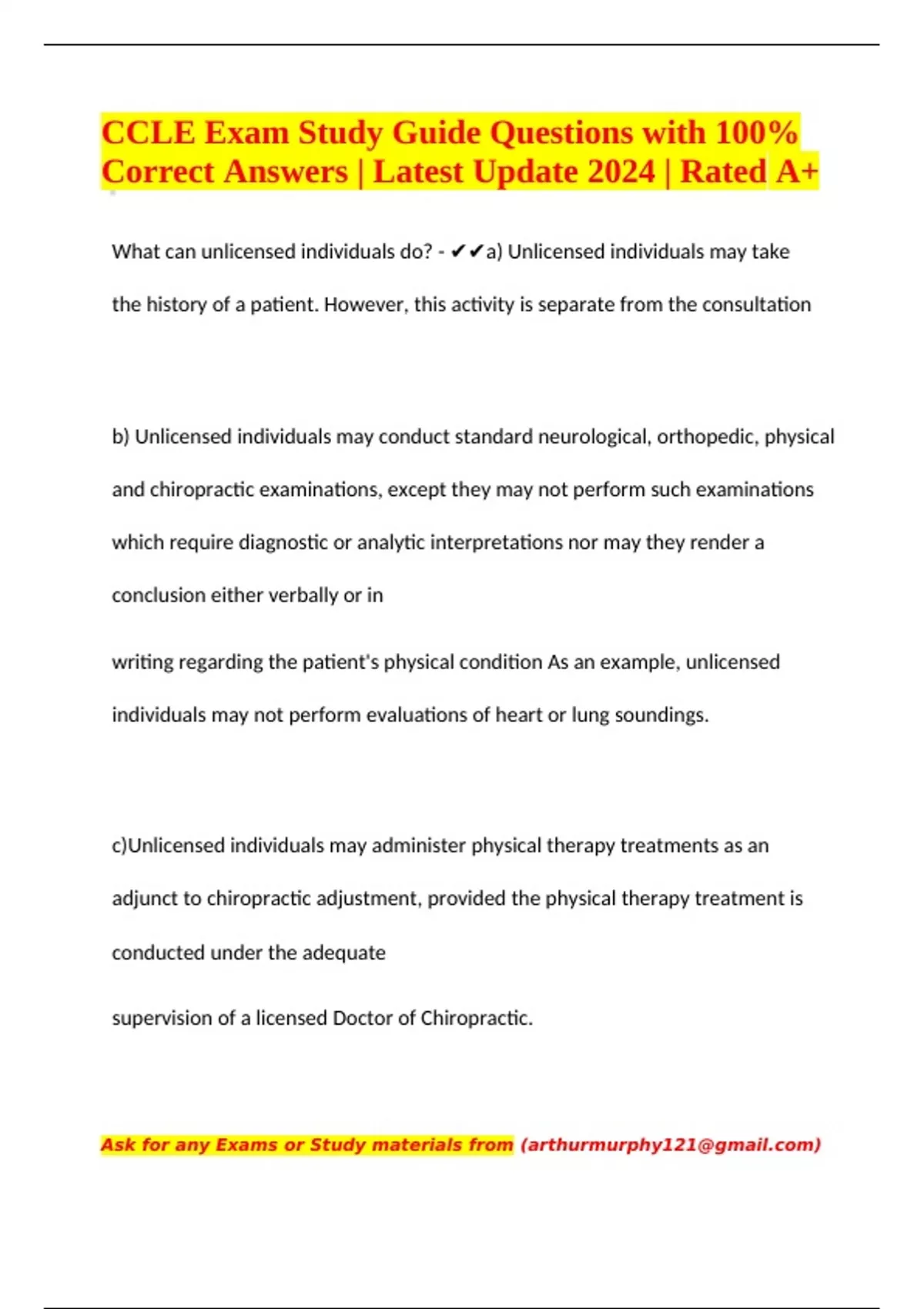 CCLE Exam Study Guide Questions with 100% Correct Answers | Latest Update 2024 | Rated A+

What can unlicensed individuals do? - ✔✔a) Unlicensed individuals may take the history of a patient. However, this activity is separate from the consultation

b) Unlicensed individuals may conduct standard neurological, orthopedic, physical and chiropractic examinations, except they may not perform such examinations which require diagnostic or analytic interpretations nor may they render a conclusion either verbally or in

writing regarding the patient's physical condition As an example, unlicensed individuals may not perform evaluations of heart or lung soundings.

c)Unlicensed individuals may administer physical therapy treatments as an adjunct to chiropractic adjustment, provided the physical therapy treatment is conducted under the adequate

supervision of a licensed Doctor of Chiropractic.

Ask for any Exams or Study materials from (arthurmurphy121@gmail.com)